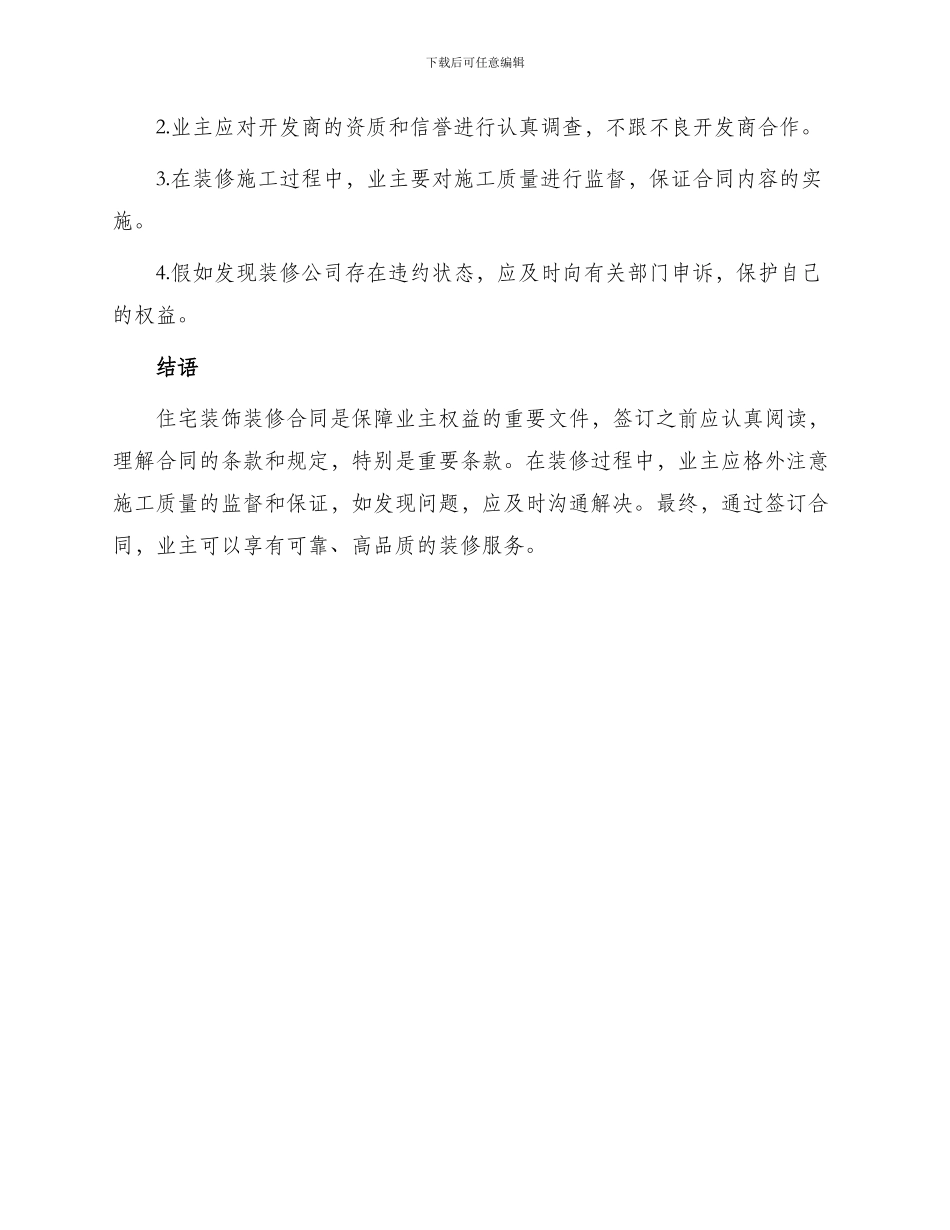 下载后可任意编辑

2.业主应对开发商的资质和信誉进行认真调查，不跟不良开发商合作。

3.在装修施工过程中，业主要对施工质量进行监督，保证合同内容的实施。

4.假如发现装修公司存在违约状态，应及时向有关部门申诉，保护自己的权益。

结语

住宅装饰装修合同是保障业主权益的重要文件，签订之前应认真阅读，理解合同的条款和规定，特别是重要条款。在装修过程中，业主应格外注意施工质量的监督和保证，如发现问题，应及时沟通解决。最终，通过签订合同，业主可以享有可靠、高品质的装修服务。